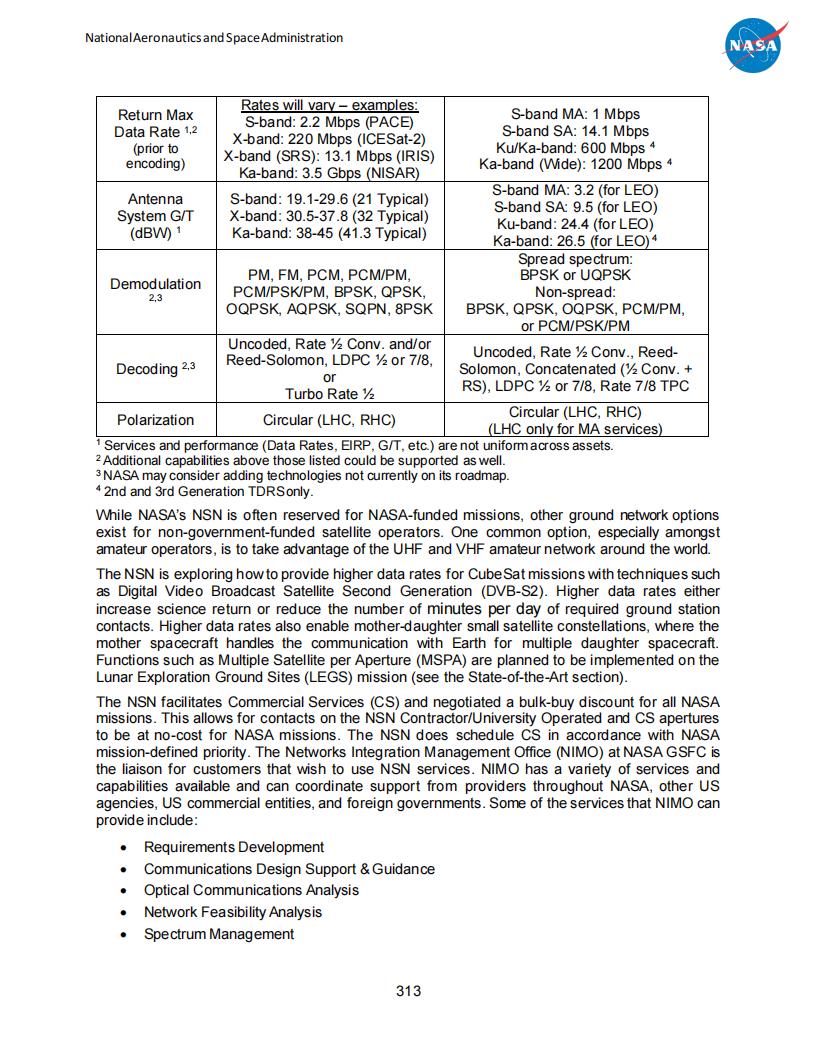 National Aeronautics and Space Administration

NASA

| Return Max Data Rate $^{1,2}$ (prior to encoding) | Rates will vary – examples: S-band: 2.2 Mbps (PACE) X-band: 220 Mbps (ICESat-2) X-band (SRS): 13.1 Mbps (IRIS) Ka-band: 3.5 Gbps (NISAR) | S-band MA: 1 Mbps S-band SA: 14.1 Mbps Ku/Ka-band: 600 Mbps $^4$ Ka-band (Wide): 1200 Mbps $^4$ |
|---|---|---|
| Antenna System G/T (dBW) $^1$ | S-band: 19.1-29.6 (21 Typical) X-band: 30.5-37.8 (32 Typical) Ka-band: 38-45 (41.3 Typical) | S-band MA: 3.2 (for LEO) S-band SA: 9.5 (for LEO) Ku-band: 24.4 (for LEO) Ka-band: 26.5 (for LEO)$^4$ |
| Demodulation $^{2,3}$ | PM, FM, PCM, PCM/PM, PCM/PSK/PM, BPSK, QPSK, OQPSK, AQPSK, SQPN, 8PSK | Spread spectrum: BPSK or UQPSK Non-spread: BPSK, QPSK, OQPSK, PCM/PM, or PCM/PSK/PM |
| Decoding $^{2,3}$ | Uncoded, Rate ½ Conv. and/or Reed-Solomon, LDPC ½ or 7/8, or Turbo Rate ½ | Uncoded, Rate ½ Conv., Reed-Solomon, Concatenated (½ Conv. + RS), LDPC ½ or 7/8, Rate 7/8 TPC |
| Polarization | Circular (LHC, RHC) | Circular (LHC, RHC) (LHC only for MA services) |

$^1$ Services and performance (Data Rates, EIRP, G/T, etc.) are not uniform across assets.
$^2$ Additional capabilities above those listed could be supported as well.
$^3$ NASA may consider adding technologies not currently on its roadmap.
$^4$ 2nd and 3rd Generation TDRS only.

While NASA's NSN is often reserved for NASA-funded missions, other ground network options exist for non-government-funded satellite operators. One common option, especially amongst amateur operators, is to take advantage of the UHF and VHF amateur network around the world.

The NSN is exploring how to provide higher data rates for CubeSat missions with techniques such as Digital Video Broadcast Satellite Second Generation (DVB-S2). Higher data rates either increase science return or reduce the number of minutes per day of required ground station contacts. Higher data rates also enable mother-daughter small satellite constellations, where the mother spacecraft handles the communication with Earth for multiple daughter spacecraft. Functions such as Multiple Satellite per Aperture (MSPA) are planned to be implemented on the Lunar Exploration Ground Sites (LEGS) mission (see the State-of-the-Art section).

The NSN facilitates Commercial Services (CS) and negotiated a bulk-buy discount for all NASA missions. This allows for contacts on the NSN Contractor/University Operated and CS apertures to be at no-cost for NASA missions. The NSN does schedule CS in accordance with NASA mission-defined priority. The Networks Integration Management Office (NIMO) at NASA GSFC is the liaison for customers that wish to use NSN services. NIMO has a variety of services and capabilities available and can coordinate support from providers throughout NASA, other US agencies, US commercial entities, and foreign governments. Some of the services that NIMO can provide include:

• Requirements Development
• Communications Design Support & Guidance
• Optical Communications Analysis
• Network Feasibility Analysis
• Spectrum Management

313